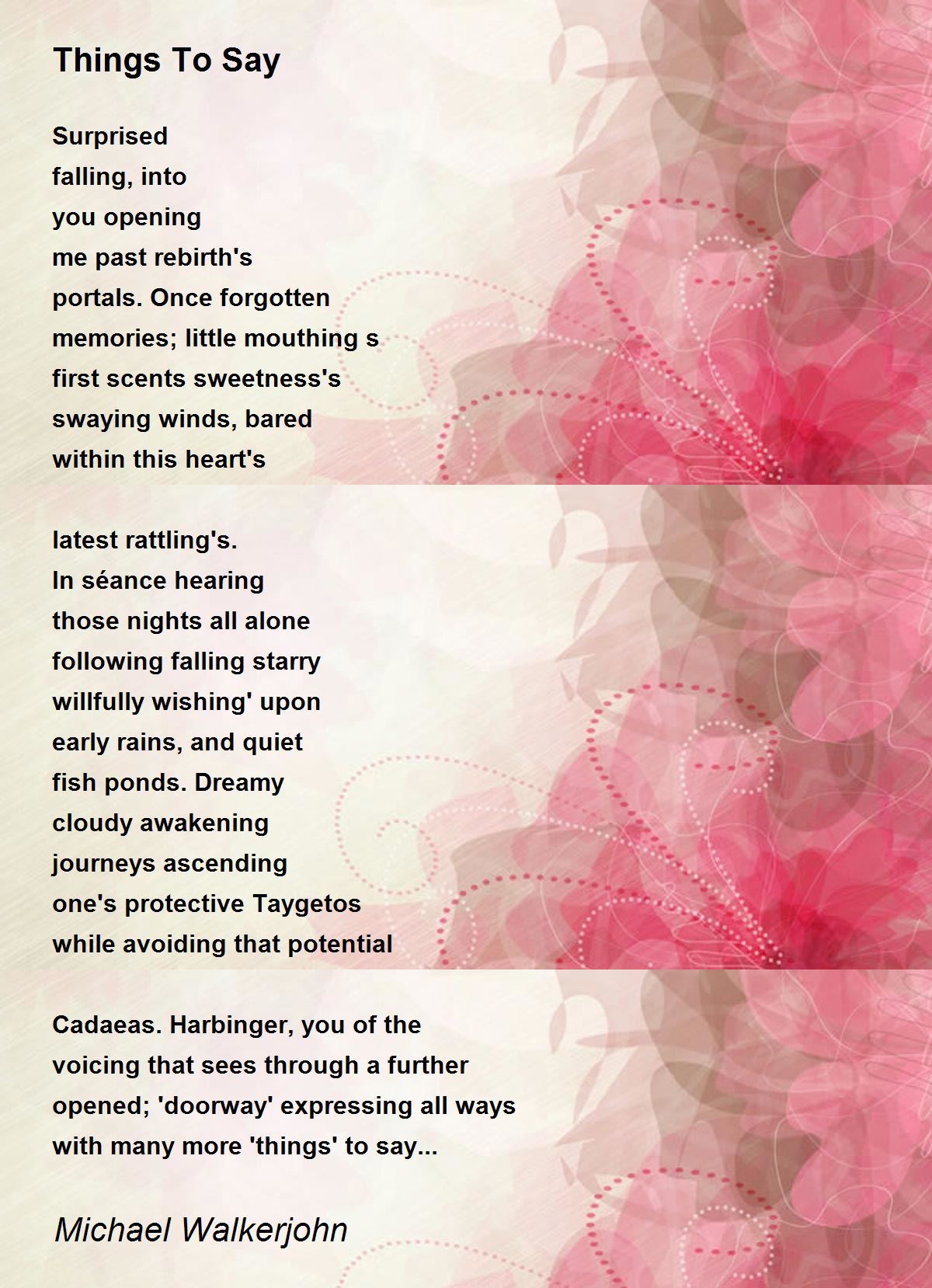 Things To Say

Surprised
falling, into
you opening
me past rebirth's
portals. Once forgotten
memories; little mouthing s
first scents sweetness's
swaying winds, bared
within this heart's

latest rattling's.
In séance hearing
those nights all alone
following falling starry
willfully wishing' upon
early rains, and quiet
fish ponds. Dreamy
cloudy awakening
journeys ascending
one's protective Taygetos
while avoiding that potential

Cadaeas. Harbinger, you of the
voicing that sees through a further
opened; 'doorway' expressing all ways
with many more 'things' to say...

Michael Walkerjohn